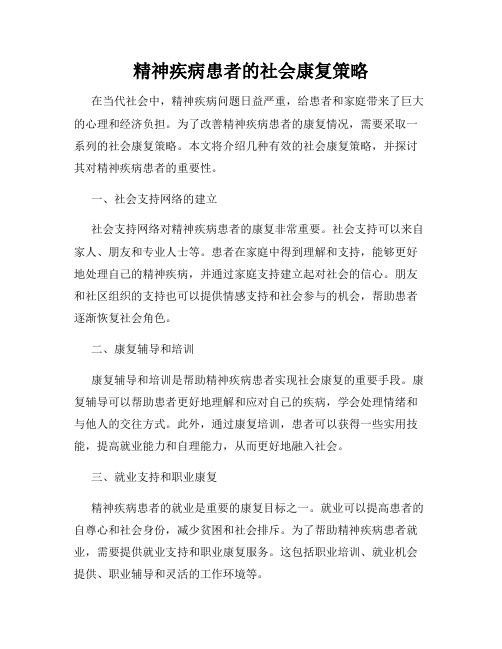 精神疾病患者的社会康复策略

在当代社会中，精神疾病问题日益严重，给患者和家庭带来了巨大的心理和经济负担。为了改善精神疾病患者的康复情况，需要采取一系列的社会康复策略。本文将介绍几种有效的社会康复策略，并探讨其对精神疾病患者的重要性。

一、社会支持网络的建立

社会支持网络对精神疾病患者的康复非常重要。社会支持可以来自家人、朋友和专业人士等。患者在家庭中得到理解和支持，能够更好地处理自己的精神疾病，并通过家庭支持建立起对社会的信心。朋友和社区组织的支持也可以提供情感支持和社会参与的机会，帮助患者逐渐恢复社会角色。

二、康复辅导和培训

康复辅导和培训是帮助精神疾病患者实现社会康复的重要手段。康复辅导可以帮助患者更好地理解和应对自己的疾病，学会处理情绪和与他人的交往方式。此外，通过康复培训，患者可以获得一些实用技能，提高就业能力和自理能力，从而更好地融入社会。

三、就业支持和职业康复

精神疾病患者的就业是重要的康复目标之一。就业可以提高患者的自尊心和社会身份，减少贫困和社会排斥。为了帮助精神疾病患者就业，需要提供就业支持和职业康复服务。这包括职业培训、就业机会提供、职业辅导和灵活的工作环境等。